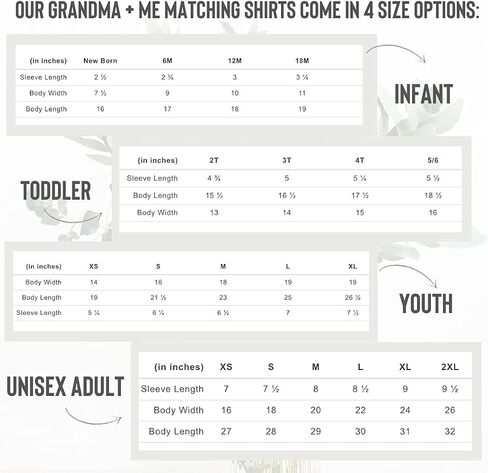 OUR GRANDMA + ME MATCHING SHIRTS COME IN 4 SIZE OPTIONS:

| (in inches) | New Born | 6M | 12M | 18M |
|---|---|---|---|---|
| Sleeve Length | 2 ½ | 2 ¾ | 3 | 3 ¼ |
| Body Width | 7 ½ | 9 | 10 | 11 |
| Body Length | 16 | 17 | 18 | 19 |

INFANT

TODDLER

| (in inches) | 2T | 3T | 4T | 5/6 |
|---|---|---|---|---|
| Sleeve Length | 4 ¾ | 5 | 5 ¼ | 5 ½ |
| Body Length | 15 ½ | 16 ½ | 17 ½ | 18 ½ |
| Body Width | 13 | 14 | 15 | 16 |

| (in inches) | XS | S | M | L | XL |
|---|---|---|---|---|---|
| Body Width | 14 | 16 | 18 | 19 | 19 |
| Body Length | 19 | 21 ½ | 23 | 25 | 26 ½ |
| Sleeve Length | 5 ¼ | 6 ¼ | 6 ½ | 7 | 7 ½ |

YOUTH

UNISEX ADULT

| (in inches) | XS | S | M | L | XL | 2XL |
|---|---|---|---|---|---|---|
| Sleeve Length | 7 | 7 ½ | 8 | 8 ½ | 9 | 9 ½ |
| Body Width | 16 | 18 | 20 | 22 | 24 | 26 |
| Body Length | 27 | 28 | 29 | 30 | 31 | 32 |